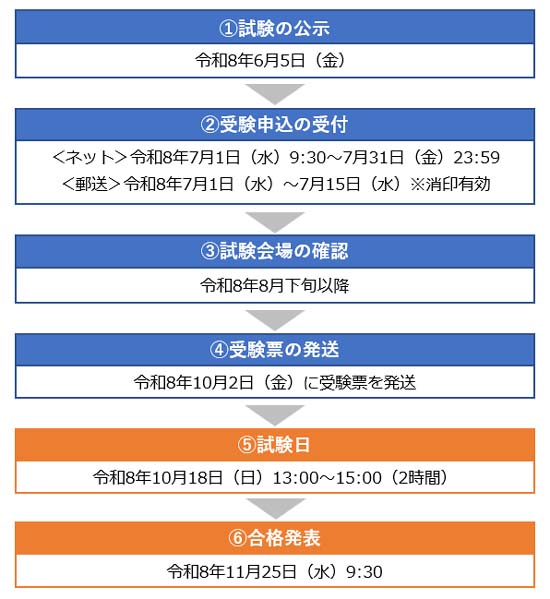 ①試験の公示

令和8年6月5日（金）

②受験申込の受付

＜ネット＞令和8年7月1日（水）9:30～7月31日（金）23:59
＜郵送＞令和8年7月1日（水）～7月15日（水）※消印有効

③試験会場の確認

令和8年8月下旬以降

④受験票の発送

令和8年10月2日（金）に受験票を発送

⑤試験日

令和8年10月18日（日）13:00～15:00（2時間）

⑥合格発表

令和8年11月25日（水）9:30